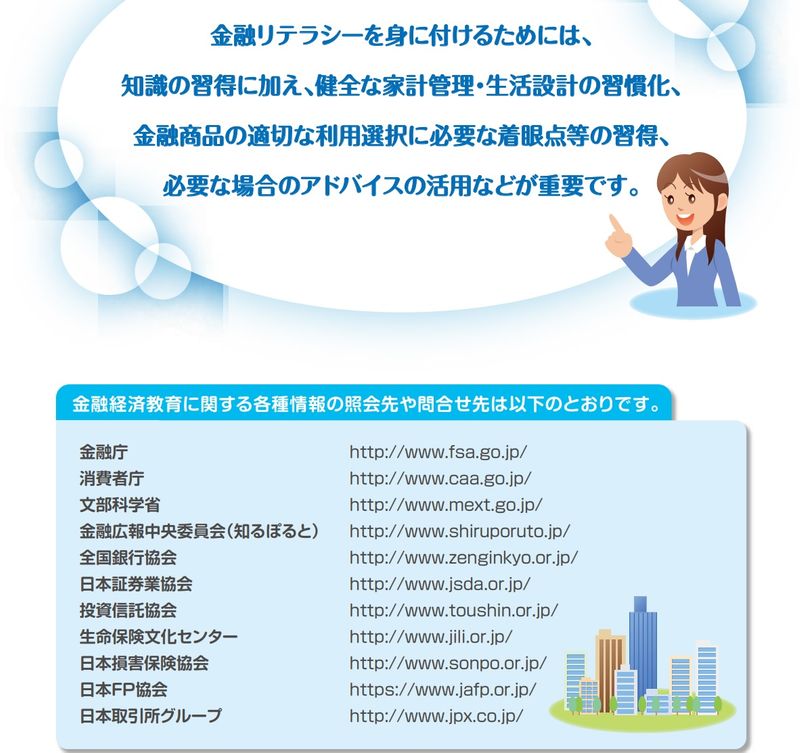 金融リテラシーを身に付けるためには、
知識の習得に加え、健全な家計管理・生活設計の習慣化、
金融商品の適切な利用選択に必要な着眼点等の習得、
必要な場合のアドバイスの活用などが重要です。

金融経済教育に関する各種情報の照会先や問合せ先は以下のとおりです。

| | |
|---|---|
| 金融庁 | http://www.fsa.go.jp/ |
| 消費者庁 | http://www.caa.go.jp/ |
| 文部科学省 | http://www.mext.go.jp/ |
| 金融広報中央委員会(知るぽると) | http://www.shiruporuto.jp/ |
| 全国銀行協会 | http://www.zenginkyo.or.jp/ |
| 日本証券業協会 | http://www.jsda.or.jp/ |
| 投資信託協会 | http://www.toushin.or.jp/ |
| 生命保険文化センター | http://www.jili.or.jp/ |
| 日本損害保険協会 | http://www.sonpo.or.jp/ |
| 日本FP協会 | https://www.jafp.or.jp/ |
| 日本取引所グループ | http://www.jpx.co.jp/ |